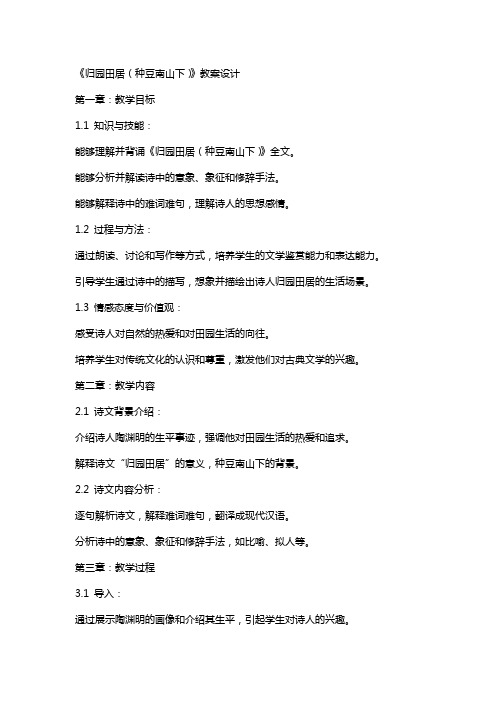 《归园田居（种豆南山下）》教案设计

第一章：教学目标

1.1 知识与技能：

能够理解并背诵《归园田居（种豆南山下）》全文。

能够分析并解读诗中的意象、象征和修辞手法。

能够解释诗中的难词难句，理解诗人的思想感情。

1.2 过程与方法：

通过朗读、讨论和写作等方式，培养学生的文学鉴赏能力和表达能力。

引导学生通过诗中的描写，想象并描绘出诗人归园田居的生活场景。

1.3 情感态度与价值观：

感受诗人对自然的热爱和对田园生活的向往。

培养学生对传统文化的认识和尊重，激发他们对古典文学的兴趣。

第二章：教学内容

2.1 诗文背景介绍：

介绍诗人陶渊明的生平事迹，强调他对田园生活的热爱和追求。

解释诗文“归园田居”的意义，种豆南山下的背景。

2.2 诗文内容分析：

逐句解析诗文，解释难词难句，翻译成现代汉语。

分析诗中的意象、象征和修辞手法，如比喻、拟人等。

第三章：教学过程

3.1 导入：

通过展示陶渊明的画像和介绍其生平，引起学生对诗人的兴趣。